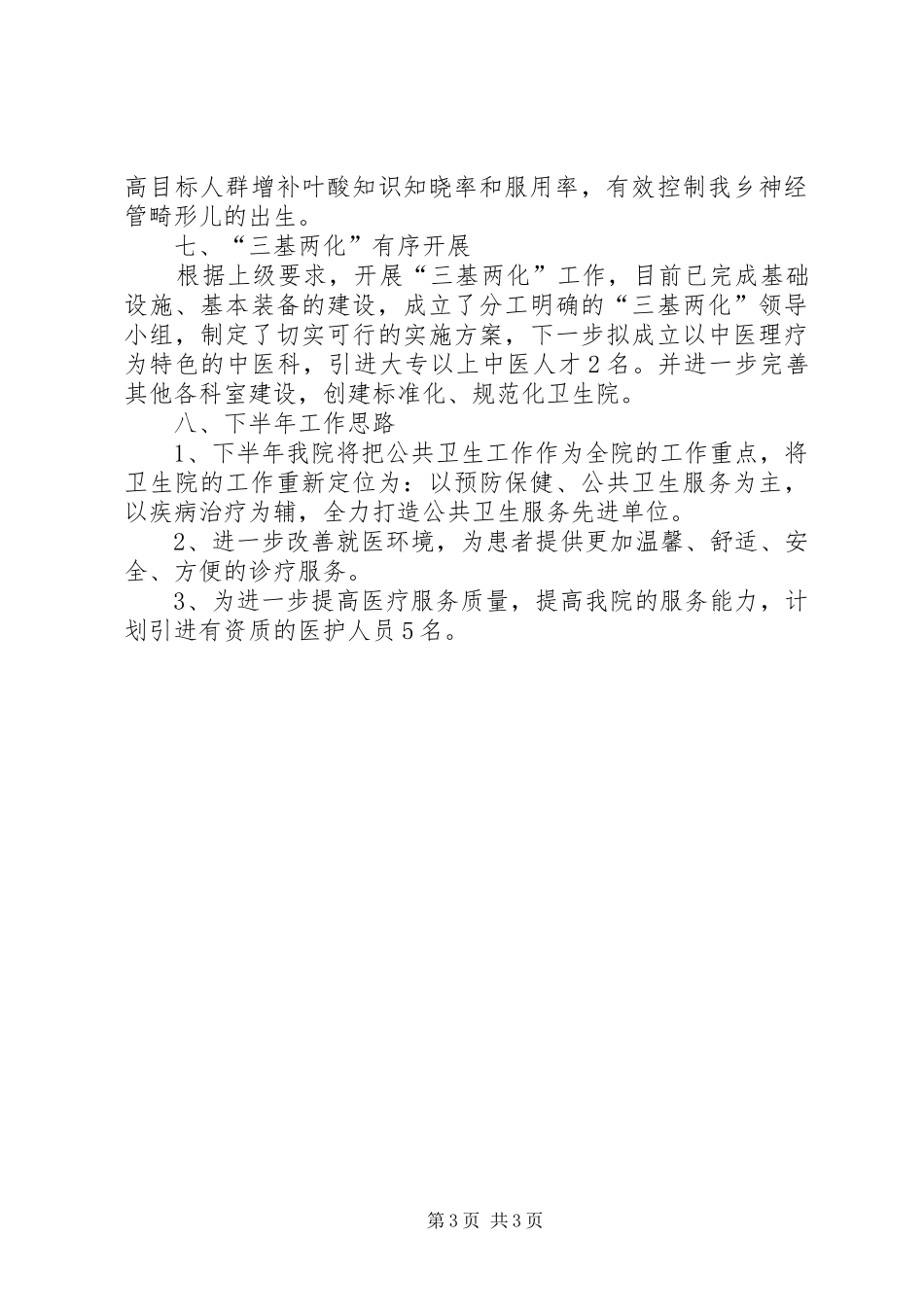 高目标人群增补叶酸知识知晓率和服用率，有效控制我乡神经管畸形儿的出生。

七、“三基两化”有序开展

根据上级要求，开展“三基两化”工作，目前已完成基础设施、基本装备的建设，成立了分工明确的“三基两化”领导小组，制定了切实可行的实施方案，下一步拟成立以中医理疗为特色的中医科，引进大专以上中医人才２名。并进一步完善其他各科室建设，创建标准化、规范化卫生院。

八、下半年工作思路

1、下半年我院将把公共卫生工作作为全院的工作重点，将卫生院的工作重新定位为：以预防保健、公共卫生服务为主，以疾病治疗为辅，全力打造公共卫生服务先进单位。

2、进一步改善就医环境，为患者提供更加温馨、舒适、安全、方便的诊疗服务。

3、为进一步提高医疗服务质量，提高我院的服务能力，计划引进有资质的医护人员５名。

第3页 共3页